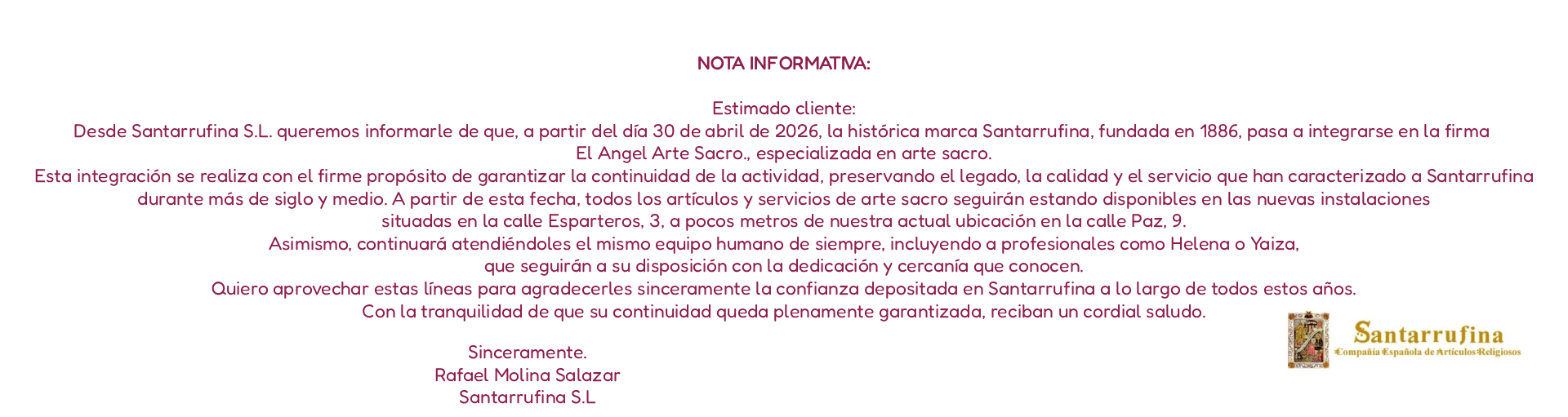 NOTA INFORMATIVA:

Estimado cliente:
Desde Santarrufina S.L. queremos informarle de que, a partir del día 30 de abril de 2026, la histórica marca Santarrufina, fundada en 1886, pasa a integrarse en la firma El Angel Arte Sacro., especializada en arte sacro.
Esta integración se realiza con el firme propósito de garantizar la continuidad de la actividad, preservando el legado, la calidad y el servicio que han caracterizado a Santarrufina durante más de siglo y medio. A partir de esta fecha, todos los artículos y servicios de arte sacro seguirán estando disponibles en las nuevas instalaciones situadas en la calle Esparteros, 3, a pocos metros de nuestra actual ubicación en la calle Paz, 9.
Asimismo, continuará atendiéndoles el mismo equipo humano de siempre, incluyendo a profesionales como Helena o Yaiza, que seguirán a su disposición con la dedicación y cercanía que conocen.
Quiero aprovechar estas líneas para agradecerles sinceramente la confianza depositada en Santarrufina a lo largo de todos estos años.
Con la tranquilidad de que su continuidad queda plenamente garantizada, reciban un cordial saludo.

Sinceramente.
Rafael Molina Salazar
Santarrufina S.L

Santarrufina
Compañía Española de Artículos Religiosos